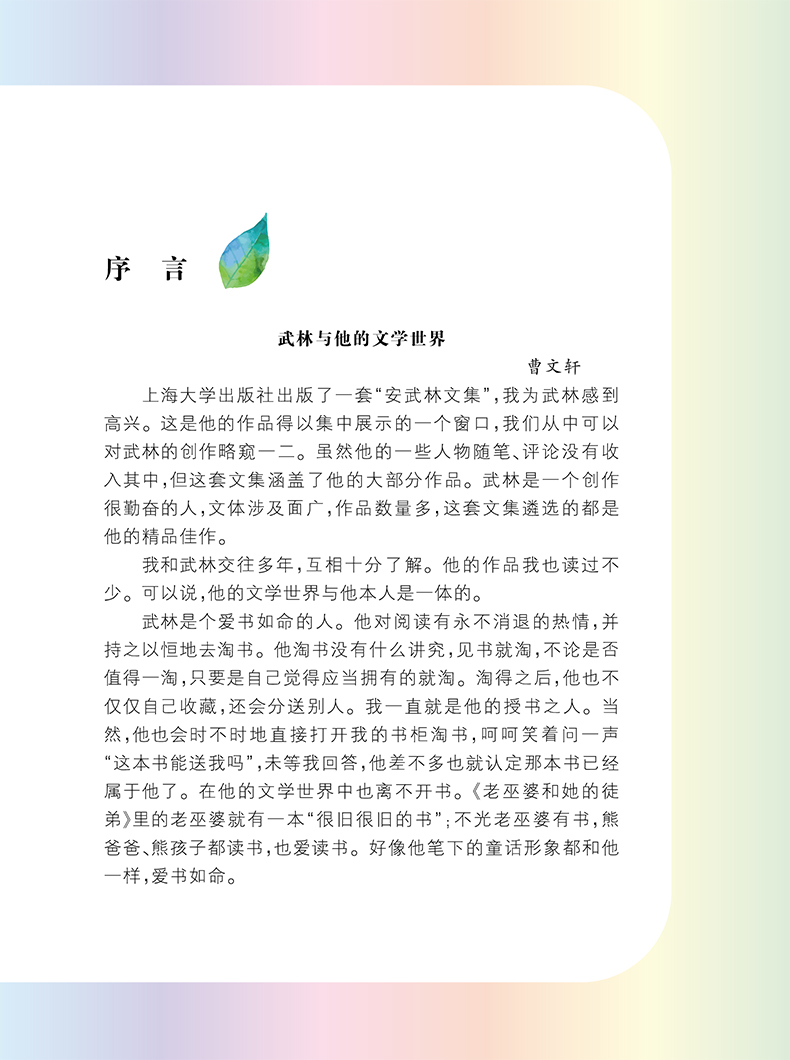 序 言

武林与他的文学世界

曹文轩

上海大学出版社出版了一套“安武林文集”，我为武林感到高兴。这是他的作品得以集中展示的一个窗口，我们从中可以对武林的创作略窥一二。虽然他的一些人物随笔、评论没有收入其中，但这套文集涵盖了他的大部分作品。武林是一个创作很勤奋的人，文体涉及面广，作品数量多，这套文集遴选的都是他的精品佳作。

我和武林交往多年，互相十分了解。他的作品我也读过不少。可以说，他的文学世界与他本人是一体的。

武林是个爱书如命的人。他对阅读有永不消退的热情，并持之以恒地去淘书。他淘书没有什么讲究，见书就淘，不论是否值得一淘，只要是自己觉得应当拥有的就淘。淘得之后，他也不仅仅自己收藏，还会分送别人。我一直就是他的授书之人。当然，他也会时不时地直接打开我的书柜淘书，呵呵笑着问一声“这本书能送我吗”，未等我回答，他差不多也就认定那本书已经属于他了。在他的文学世界中也离不开书。《老巫婆和她的徒弟》里的老巫婆就有一本“很旧很旧的书”；不光老巫婆有书，熊爸爸、熊孩子都读书，也爱读书。好像他笔下的童话形象都和他一样，爱书如命。